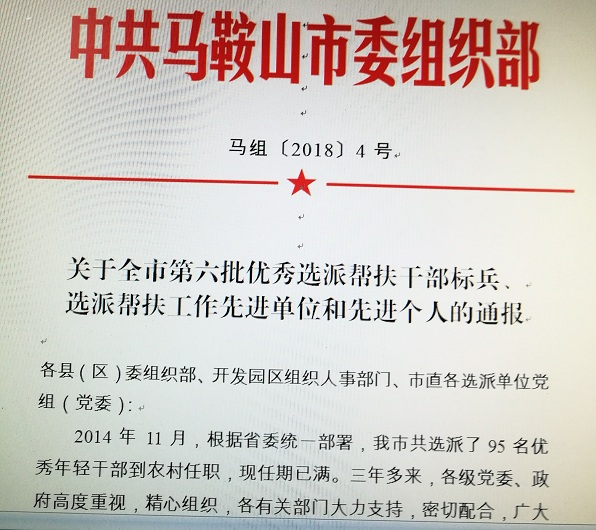 中共马鞍山市委组织部

马组〔2018〕4 号

关于全市第六批优秀选派帮扶干部标兵、选派帮扶工作先进单位和先进个人的通报

各县（区）委组织部、开发园区组织人事部门、市直各选派单位党组（党委）：

2014 年 11 月，根据省委统一部署，我市共选派了 95 名优秀年轻干部到农村任职，现任期已满。三年多来，各级党委、政府高度重视，精心组织，各有关部门大力支持，密切配合，广大